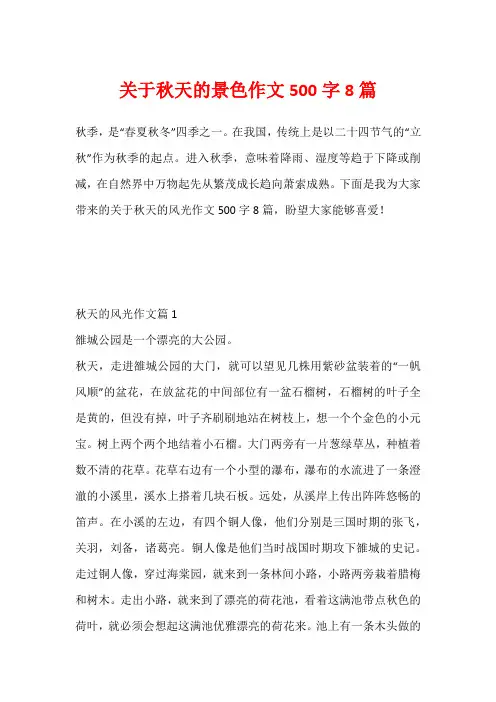 关于秋天的景色作文 500 字 8 篇

秋季，是“春夏秋冬”四季之一。在我国，传统上是以二十四节气的“立秋”作为秋季的起点。进入秋季，意味着降雨、湿度等趋于下降或削减，在自然界中万物起先从繁茂成长趋向萧索成熟。下面是我为大家带来的关于秋天的风光作文 500 字 8 篇，盼望大家能够喜爱！

秋天的风光作文篇 1

雒城公园是一个漂亮的大公园。

秋天，走进雒城公园的大门，就可以望见几株用紫砂盆装着的“一帆风顺”的盆花，在放盆花的中间部位有一盆石榴树，石榴树的叶子全是黄的，但没有掉，叶子齐刷刷地站在树枝上，想一个个金色的小元宝。树上两个两个地结着小石榴。大门两旁有一片葱绿草丛，种植着数不清的花草。花草右边有一个小型的瀑布，瀑布的水流进了一条澄澈的小溪里，溪水上搭着几块石板。远处，从溪岸上传出阵阵悠畅的笛声。在小溪的左边，有四个铜人像，他们分别是三国时期的张飞，关羽，刘备，诸葛亮。铜人像是他们当时战国时期攻下雒城的史记。走过铜人像，穿过海棠园，就来到一条林间小路，小路两旁栽着腊梅和树木。走出小路，就来到了漂亮的荷花池，看着这满池带点秋色的荷叶，就必须会想起这满池优雅漂亮的荷花来。池上有一条木头做的